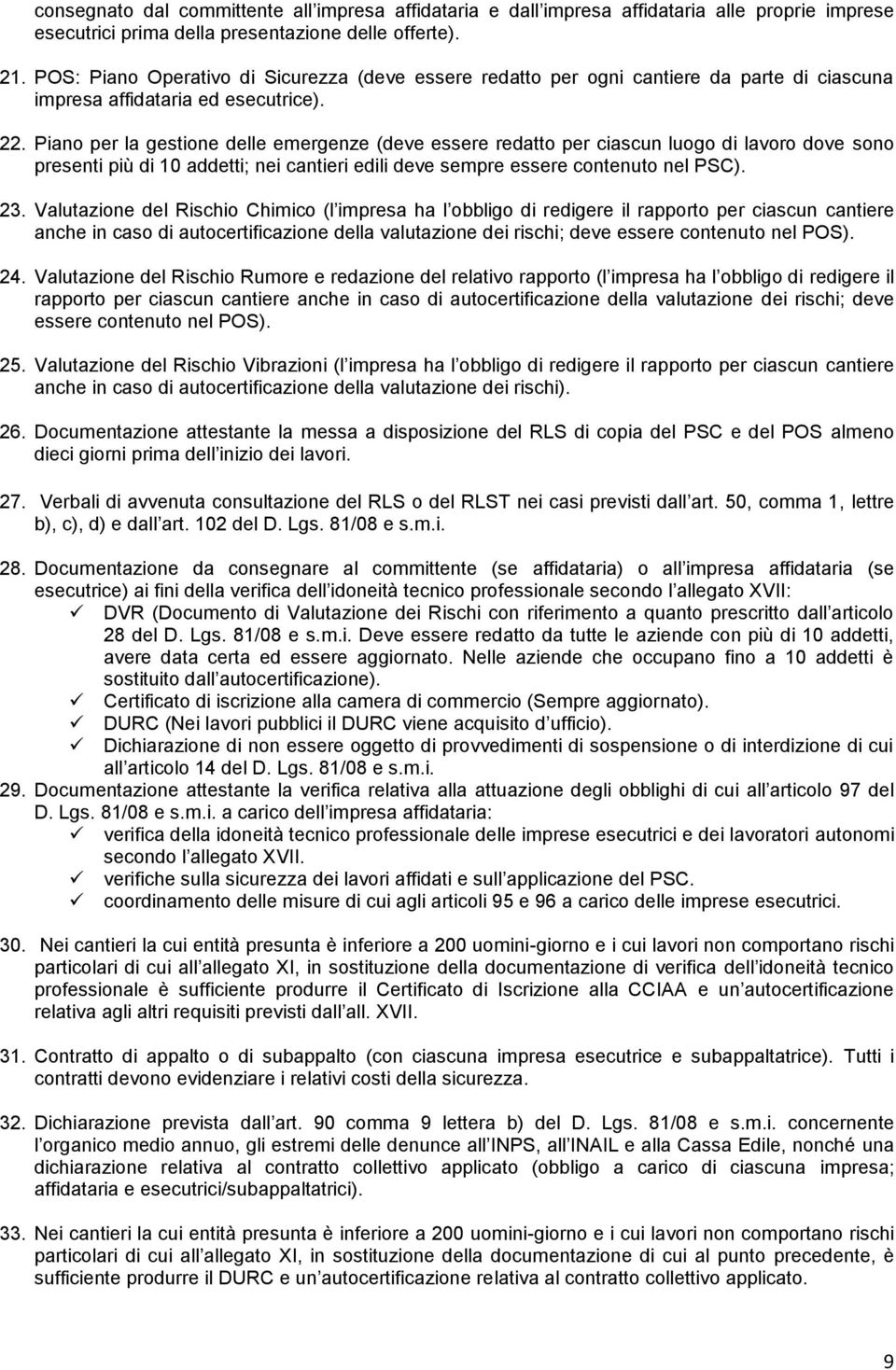 consegnato dal committente all impresa affidataria e dall impresa affidataria alle proprie imprese esecutrici prima della presentazione delle offerte).

21. POS: Piano Operativo di Sicurezza (deve essere redatto per ogni cantiere da parte di ciascuna impresa affidataria ed esecutrice).

22. Piano per la gestione delle emergenze (deve essere redatto per ciascun luogo di lavoro dove sono presenti più di 10 addetti; nei cantieri edili deve sempre essere contenuto nel PSC).

23. Valutazione del Rischio Chimico (l impresa ha l obbligo di redigere il rapporto per ciascun cantiere anche in caso di autocertificazione della valutazione dei rischi; deve essere contenuto nel POS).

24. Valutazione del Rischio Rumore e redazione del relativo rapporto (l impresa ha l obbligo di redigere il rapporto per ciascun cantiere anche in caso di autocertificazione della valutazione dei rischi; deve essere contenuto nel POS).

25. Valutazione del Rischio Vibrazioni (l impresa ha l obbligo di redigere il rapporto per ciascun cantiere anche in caso di autocertificazione della valutazione dei rischi).

26. Documentazione attestante la messa a disposizione del RLS di copia del PSC e del POS almeno dieci giorni prima dell inizio dei lavori.

27. Verbali di avvenuta consultazione del RLS o del RLST nei casi previsti dall art. 50, comma 1, lettre b), c), d) e dall art. 102 del D. Lgs. 81/08 e s.m.i.

28. Documentazione da consegnare al committente (se affidataria) o all impresa affidataria (se esecutrice) ai fini della verifica dell idoneità tecnico professionale secondo l allegato XVII:
✓ DVR (Documento di Valutazione dei Rischi con riferimento a quanto prescritto dall articolo 28 del D. Lgs. 81/08 e s.m.i. Deve essere redatto da tutte le aziende con più di 10 addetti, avere data certa ed essere aggiornato. Nelle aziende che occupano fino a 10 addetti è sostituito dall autocertificazione).
✓ Certificato di iscrizione alla camera di commercio (Sempre aggiornato).
✓ DURC (Nei lavori pubblici il DURC viene acquisito d ufficio).
✓ Dichiarazione di non essere oggetto di provvedimenti di sospensione o di interdizione di cui all articolo 14 del D. Lgs. 81/08 e s.m.i.

29. Documentazione attestante la verifica relativa alla attuazione degli obblighi di cui all articolo 97 del D. Lgs. 81/08 e s.m.i. a carico dell impresa affidataria:
✓ verifica della idoneità tecnico professionale delle imprese esecutrici e dei lavoratori autonomi secondo l allegato XVII.
✓ verifiche sulla sicurezza dei lavori affidati e sull applicazione del PSC.
✓ coordinamento delle misure di cui agli articoli 95 e 96 a carico delle imprese esecutrici.

30. Nei cantieri la cui entità presunta è inferiore a 200 uomini-giorno e i cui lavori non comportano rischi particolari di cui all allegato XI, in sostituzione della documentazione di verifica dell idoneità tecnico professionale è sufficiente produrre il Certificato di Iscrizione alla CCIAA e un autocertificazione relativa agli altri requisiti previsti dall all. XVII.

31. Contratto di appalto o di subappalto (con ciascuna impresa esecutrice e subappaltatrice). Tutti i contratti devono evidenziare i relativi costi della sicurezza.

32. Dichiarazione prevista dall art. 90 comma 9 lettera b) del D. Lgs. 81/08 e s.m.i. concernente l organico medio annuo, gli estremi delle denunce all INPS, all INAIL e alla Cassa Edile, nonché una dichiarazione relativa al contratto collettivo applicato (obbligo a carico di ciascuna impresa; affidataria e esecutrici/subappaltatrici).

33. Nei cantieri la cui entità presunta è inferiore a 200 uomini-giorno e i cui lavori non comportano rischi particolari di cui all allegato XI, in sostituzione della documentazione di cui al punto precedente, è sufficiente produrre il DURC e un autocertificazione relativa al contratto collettivo applicato.

9